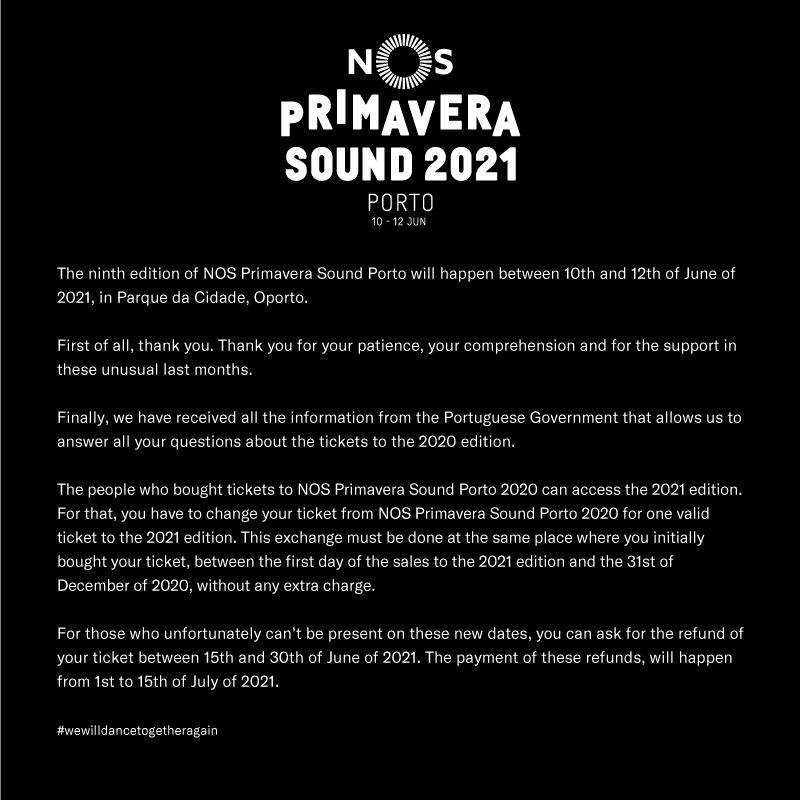 NOS
PRIMAVERA
SOUND 2021
PORTO
10 - 12 JUN

The ninth edition of NOS Primavera Sound Porto will happen between 10th and 12th of June of 2021, in Parque da Cidade, Oporto.

First of all, thank you. Thank you for your patience, your comprehension and for the support in these unusual last months.

Finally, we have received all the information from the Portuguese Government that allows us to answer all your questions about the tickets to the 2020 edition.

The people who bought tickets to NOS Primavera Sound Porto 2020 can access the 2021 edition. For that, you have to change your ticket from NOS Primavera Sound Porto 2020 for one valid ticket to the 2021 edition. This exchange must be done at the same place where you initially bought your ticket, between the first day of the sales to the 2021 edition and the 31st of December of 2020, without any extra charge.

For those who unfortunately can't be present on these new dates, you can ask for the refund of your ticket between 15th and 30th of June of 2021. The payment of these refunds, will happen from 1st to 15th of July of 2021.

#wewilldancetogetheragain